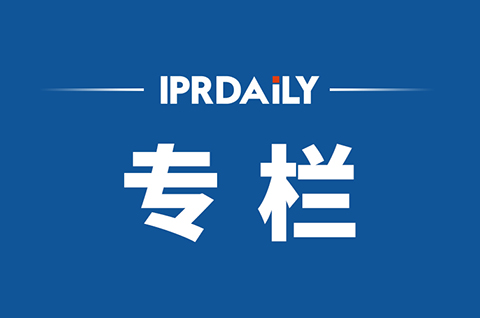 IPRDAILY

专栏